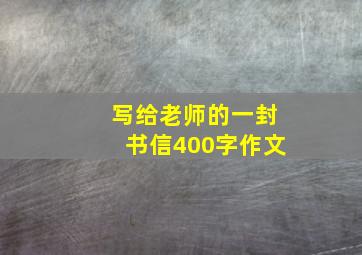 写给老师的一封书信400字作文